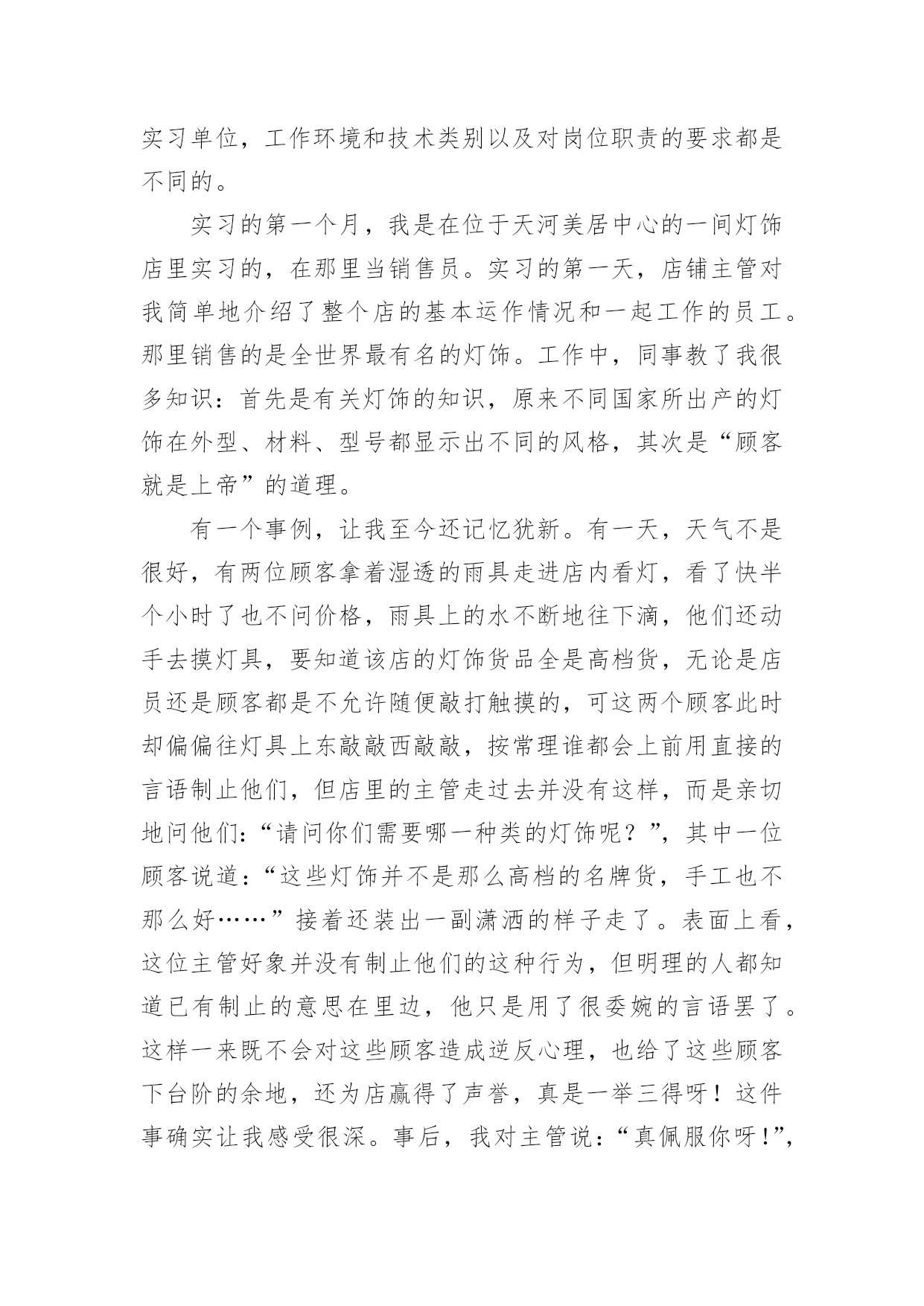 实习单位，工作环境和技术类别以及对岗位职责的要求都是不同的。

实习的第一个月，我是在位于天河美居中心的一间灯饰店里实习的，在那里当销售员。实习的第一天，店铺主管对我简单地介绍了整个店的基本运作情况和一起工作的员工。那里销售的是全世界最有名的灯饰。工作中，同事教了我很多知识：首先是有关灯饰的知识，原来不同国家所出产的灯饰在外型、材料、型号都显示出不同的风格，其次是“顾客就是上帝”的道理。

有一个事例，让我至今还记忆犹新。有一天，天气不是很好，有两位顾客拿着湿透的雨具走进店内看灯，看了快半个小时了也不问价格，雨具上的水不断地往下滴，他们还动手去摸灯具，要知道该店的灯饰货品全是高档货，无论是店员还是顾客都是不允许随便敲打触摸的，可这两个顾客此时却偏偏往灯具上东敲敲西敲敲，按常理谁都会上前用直接的言语制止他们，但店里的主管走过去并没有这样，而是亲切地问他们：“请问你们需要哪一种类的灯饰呢？”，其中一位顾客说道：“这些灯饰并不是那么高档的名牌货，手工也不那么好……”接着还装出一副潇洒的样子走了。表面上看，这位主管好象并没有制止他们的这种行为，但明理的人都知道已有制止的意思在里边，他只是用了很委婉的言语罢了。这样一来既不会对这些顾客造成逆反心理，也给了这些顾客下台阶的余地，还为店赢得了声誉，真是一举三得呀！这件事确实让我感受很深。事后，我对主管说：“真佩服你呀!”，